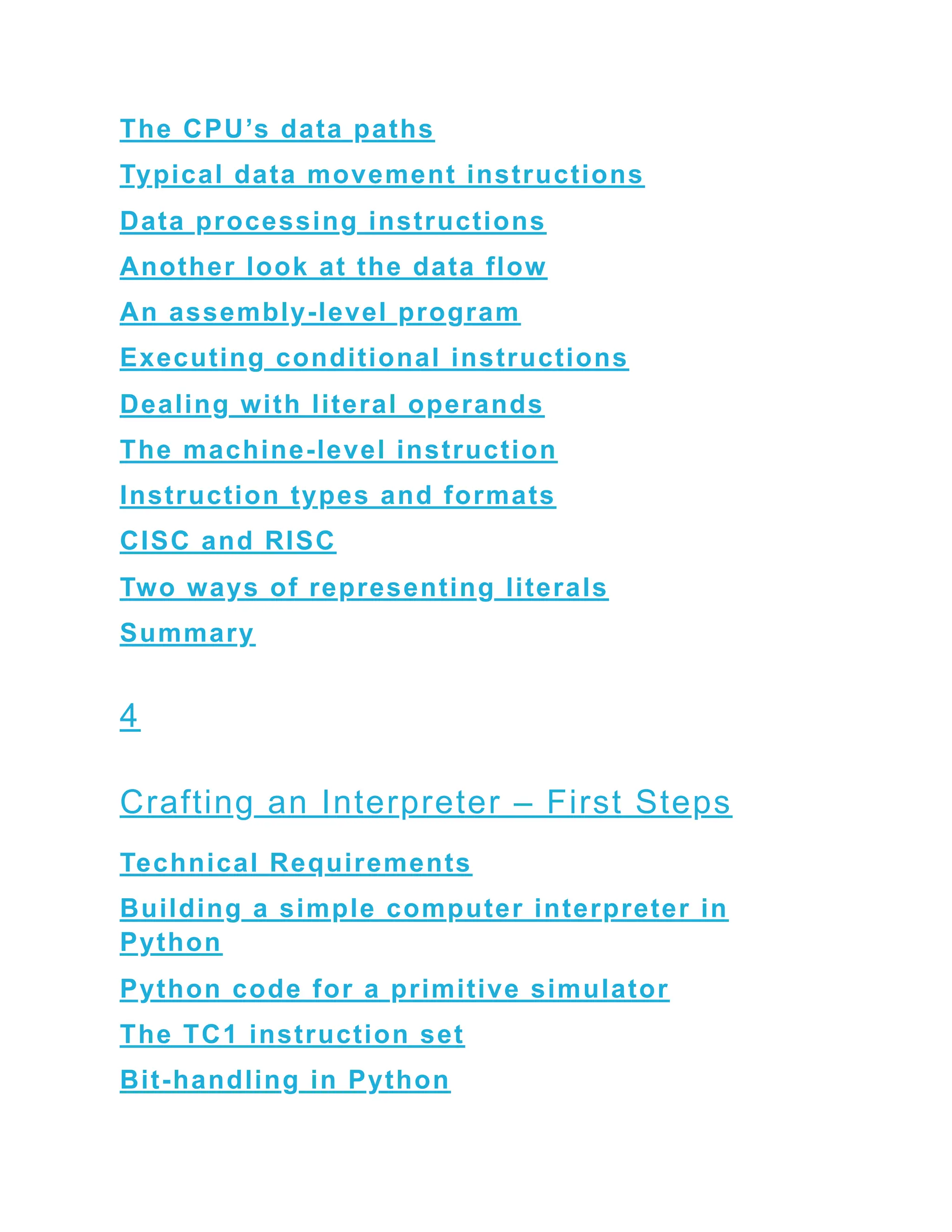 The CPU’s data paths

Typical data movement instructions

Data processing instructions

Another look at the data flow

An assembly-level program

Executing conditional instructions

Dealing with literal operands

The machine-level instruction

Instruction types and formats

CISC and RISC

Two ways of representing literals

Summary

4

Crafting an Interpreter – First Steps

Technical Requirements

Building a simple computer interpreter in Python

Python code for a primitive simulator

The TC1 instruction set

Bit-handling in Python